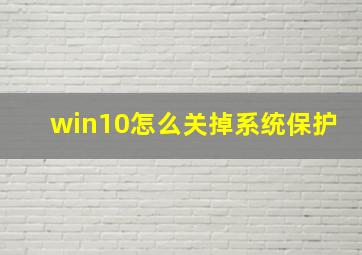 win10怎么关掉系统保护